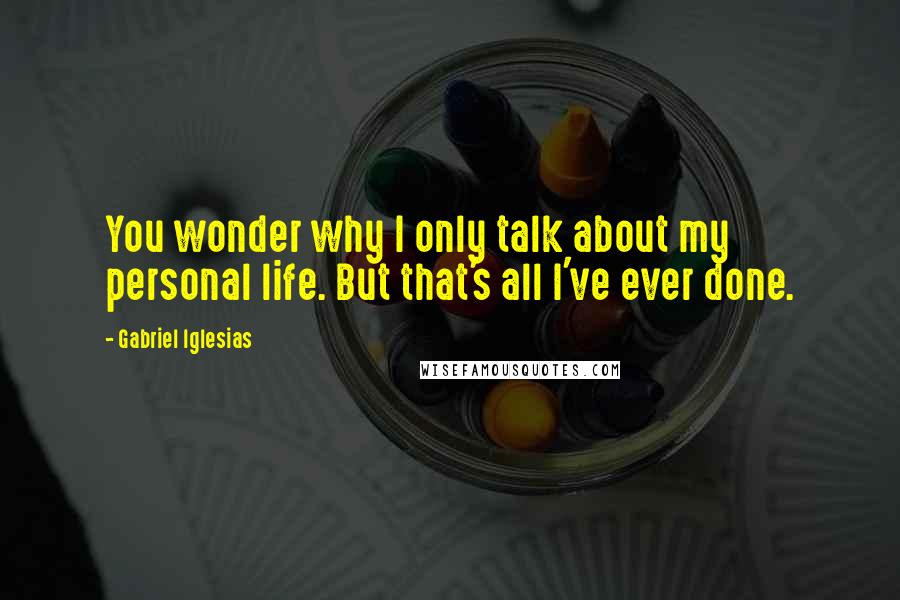 You wonder why I only talk about my personal life. But that's all I've ever done.

- Gabriel Iglesias

WISEFAMOUSQUOTES.COM